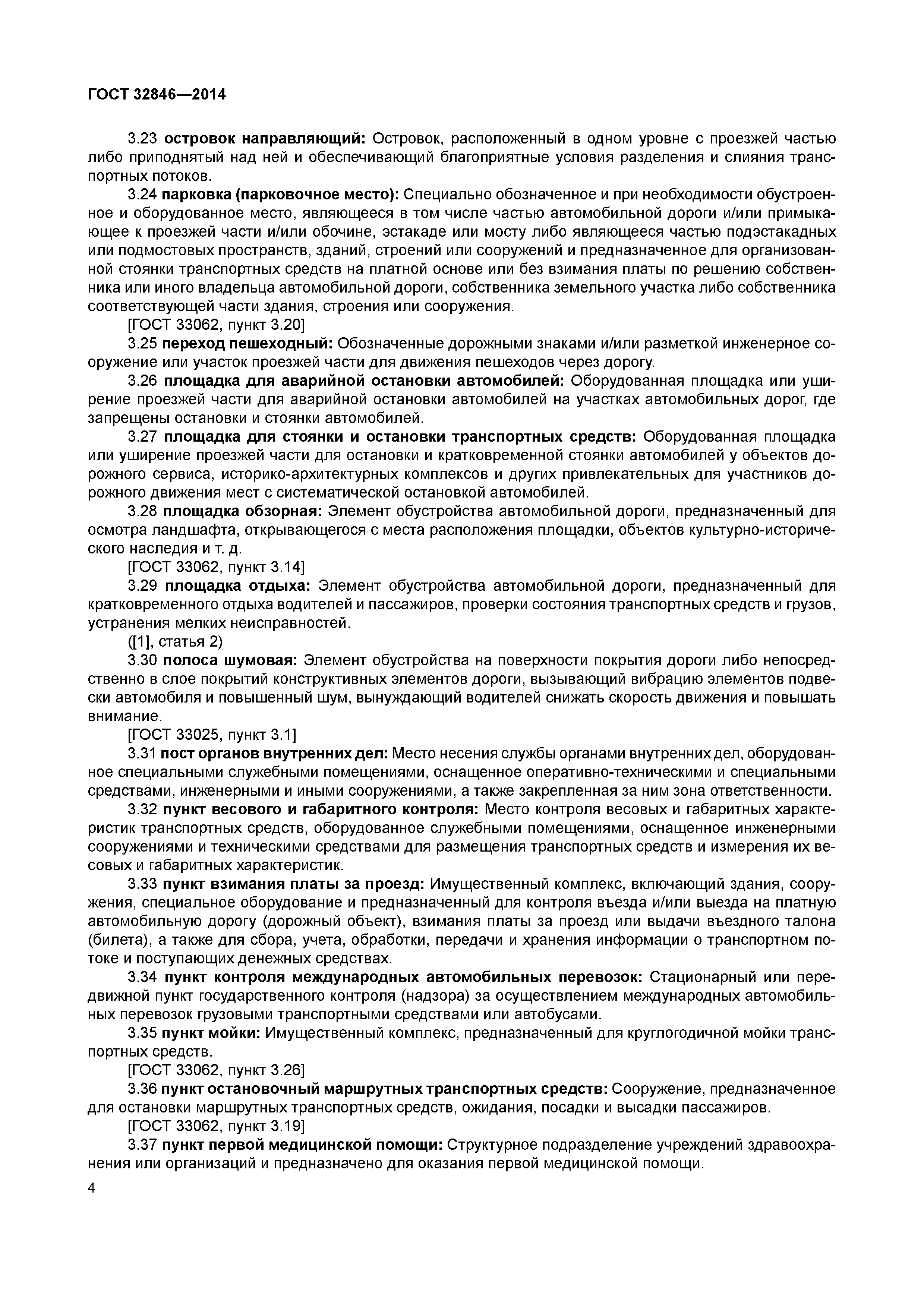 ГОСТ 32846—2014

3.23 островок направляющий: Островок, расположенный в одном уровне с проезжей частью либо приподнятый над ней и обеспечивающий благоприятные условия разделения и слияния транспортных потоков.

3.24 парковка (парковочное место): Специально обозначенное и при необходимости обустроенное и оборудованное место, являющееся в том числе частью автомобильной дороги и/или примыкающее к проезжей части и/или обочине, эстакаде или мосту либо являющееся частью подэстакадных или подмостовых пространств, зданий, строений или сооружений и предназначенное для организованной стоянки транспортных средств на платной основе или без взимания платы по решению собственника или иного владельца автомобильной дороги, собственника земельного участка либо собственника соответствующей части здания, строения или сооружения.

[ГОСТ 33062, пункт 3.20]

3.25 переход пешеходный: Обозначенные дорожными знаками и/или разметкой инженерное сооружение или участок проезжей части для движения пешеходов через дорогу.

3.26 площадка для аварийной остановки автомобилей: Оборудованная площадка или уширение проезжей части для аварийной остановки автомобилей на участках автомобильных дорог, где запрещены остановки и стоянки автомобилей.

3.27 площадка для стоянки и остановки транспортных средств: Оборудованная площадка или уширение проезжей части для остановки и кратковременной стоянки автомобилей у объектов дорожного сервиса, историко-архитектурных комплексов и других привлекательных для участников дорожного движения мест с систематической остановкой автомобилей.

3.28 площадка обзорная: Элемент обустройства автомобильной дороги, предназначенный для осмотра ландшафта, открывающегося с места расположения площадки, объектов культурно-исторического наследия и т. д.

[ГОСТ 33062, пункт 3.14]

3.29 площадка отдыха: Элемент обустройства автомобильной дороги, предназначенный для кратковременного отдыха водителей и пассажиров, проверки состояния транспортных средств и грузов, устранения мелких неисправностей.

([1], статья 2)

3.30 полоса шумовая: Элемент обустройства на поверхности покрытия дороги либо непосредственно в слое покрытий конструктивных элементов дороги, вызывающий вибрацию элементов подвески автомобиля и повышенный шум, вынуждающий водителей снижать скорость движения и повышать внимание.

[ГОСТ 33025, пункт 3.1]

3.31 пост органов внутренних дел: Место несения службы органами внутренних дел, оборудованное специальными служебными помещениями, оснащенное оперативно-техническими и специальными средствами, инженерными и иными сооружениями, а также закрепленная за ним зона ответственности.

3.32 пункт весового и габаритного контроля: Место контроля весовых и габаритных характеристик транспортных средств, оборудованное служебными помещениями, оснащенное инженерными сооружениями и техническими средствами для размещения транспортных средств и измерения их весовых и габаритных характеристик.

3.33 пункт взимания платы за проезд: Имущественный комплекс, включающий здания, сооружения, специальное оборудование и предназначенный для контроля въезда и/или выезда на платную автомобильную дорогу (дорожный объект), взимания платы за проезд или выдачи въездного талона (билета), а также для сбора, учета, обработки, передачи и хранения информации о транспортном потоке и поступающих денежных средствах.

3.34 пункт контроля международных автомобильных перевозок: Стационарный или передвижной пункт государственного контроля (надзора) за осуществлением международных автомобильных перевозок грузовыми транспортными средствами или автобусами.

3.35 пункт мойки: Имущественный комплекс, предназначенный для круглогодичной мойки транспортных средств.

[ГОСТ 33062, пункт 3.26]

3.36 пункт остановочный маршрутных транспортных средств: Сооружение, предназначенное для остановки маршрутных транспортных средств, ожидания, посадки и высадки пассажиров.

[ГОСТ 33062, пункт 3.19]

3.37 пункт первой медицинской помощи: Структурное подразделение учреждений здравоохранения или организаций и предназначено для оказания первой медицинской помощи.

4